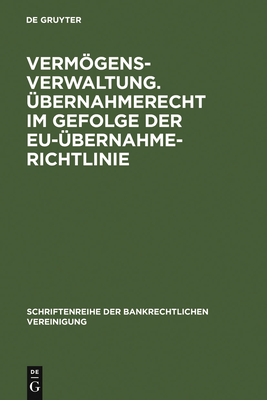 DE GRUYTER

VERMÖGENSVERWALTUNG. ÜBERNAHMERECHT IM GEFOLGE DER EU-ÜBERNAHMERICHTLINIE

SCHRIFTENREIHE DER BANKRECHTLICHEN VEREINIGUNG

DE G